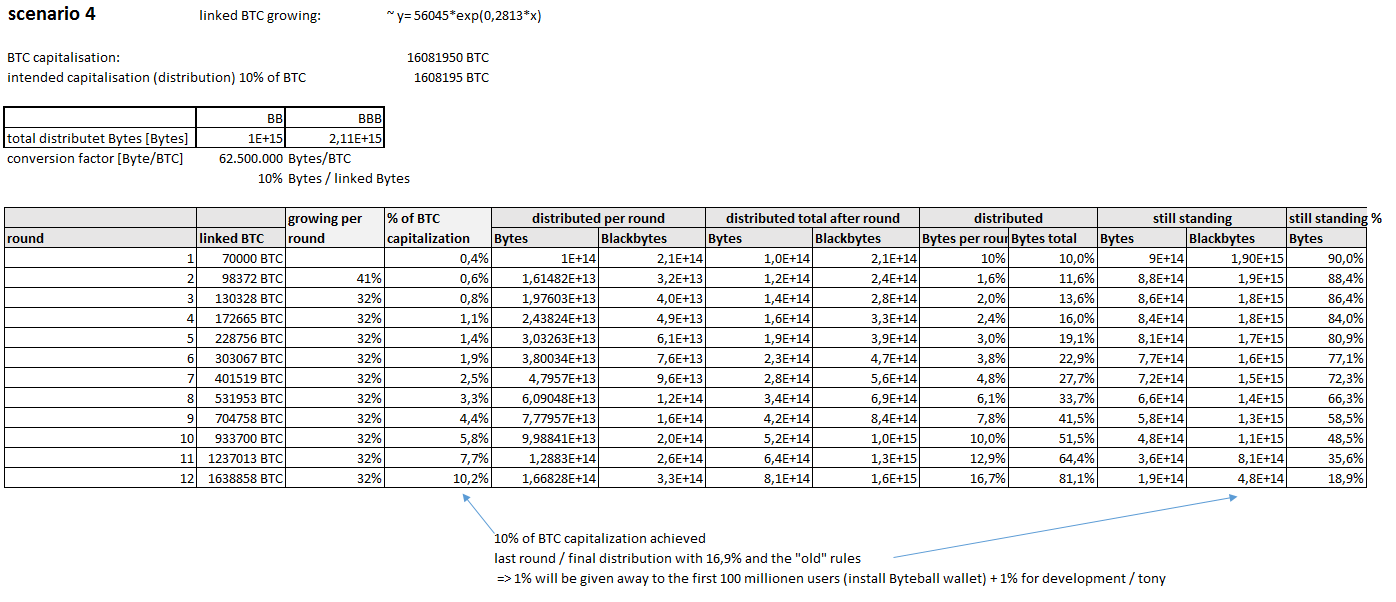 scenario 4

linked BTC growing: ~ y= 56045*exp(0,2813*x)

BTC capitalisation: 16081950 BTC
intended capitalisation (distribution) 10% of BTC 1608195 BTC

| | BB | BBB |
|---|---|---|
| total distributet Bytes [Bytes] | 1E+15 | 2,11E+15 |

conversion factor [Byte/BTC] 62.500.000 Bytes/BTC
10% Bytes / linked Bytes

| round | linked BTC | growing per round | % of BTC capitalization | distributed per round Bytes | distributed per round Blackbytes | distributed total after round Bytes | distributed total after round Blackbytes | distributed Bytes per rour | distributed Bytes total | still standing Bytes | still standing Blackbytes | still standing % Bytes |
|---|---|---|---|---|---|---|---|---|---|---|---|---|
| 1 | 70000 BTC | | 0,4% | 1E+14 | 2,1E+14 | 1,0E+14 | 2,1E+14 | 10% | 10,0% | 9E+14 | 1,90E+15 | 90,0% |
| 2 | 98372 BTC | 41% | 0,6% | 1,61482E+13 | 3,2E+13 | 1,2E+14 | 2,4E+14 | 1,6% | 11,6% | 8,8E+14 | 1,9E+15 | 88,4% |
| 3 | 130328 BTC | 32% | 0,8% | 1,97603E+13 | 4,0E+13 | 1,4E+14 | 2,8E+14 | 2,0% | 13,6% | 8,6E+14 | 1,8E+15 | 86,4% |
| 4 | 172665 BTC | 32% | 1,1% | 2,43824E+13 | 4,9E+13 | 1,6E+14 | 3,3E+14 | 2,4% | 16,0% | 8,4E+14 | 1,8E+15 | 84,0% |
| 5 | 228756 BTC | 32% | 1,4% | 3,03263E+13 | 6,1E+13 | 1,9E+14 | 3,9E+14 | 3,0% | 19,1% | 8,1E+14 | 1,7E+15 | 80,9% |
| 6 | 303067 BTC | 32% | 1,9% | 3,80034E+13 | 7,6E+13 | 2,3E+14 | 4,7E+14 | 3,8% | 22,9% | 7,7E+14 | 1,6E+15 | 77,1% |
| 7 | 401519 BTC | 32% | 2,5% | 4,7957E+13 | 9,6E+13 | 2,8E+14 | 5,6E+14 | 4,8% | 27,7% | 7,2E+14 | 1,5E+15 | 72,3% |
| 8 | 531953 BTC | 32% | 3,3% | 6,09048E+13 | 1,2E+14 | 3,4E+14 | 6,9E+14 | 6,1% | 33,7% | 6,6E+14 | 1,4E+15 | 66,3% |
| 9 | 704758 BTC | 32% | 4,4% | 7,77957E+13 | 1,6E+14 | 4,2E+14 | 8,4E+14 | 7,8% | 41,5% | 5,8E+14 | 1,3E+15 | 58,5% |
| 10 | 933700 BTC | 32% | 5,8% | 9,98841E+13 | 2,0E+14 | 5,2E+14 | 1,0E+15 | 10,0% | 51,5% | 4,8E+14 | 1,1E+15 | 48,5% |
| 11 | 1237013 BTC | 32% | 7,7% | 1,2883E+14 | 2,6E+14 | 6,4E+14 | 1,3E+15 | 12,9% | 64,4% | 3,6E+14 | 8,1E+14 | 35,6% |
| 12 | 1638858 BTC | 32% | 10,2% | 1,66828E+14 | 3,3E+14 | 8,1E+14 | 1,6E+15 | 16,7% | 81,1% | 1,9E+14 | 4,8E+14 | 18,9% |

10% of BTC capitalization achieved
last round / final distribution with 16,9% and the "old" rules
=> 1% will be given away to the first 100 millionen users (install Byteball wallet) + 1% for development / tony